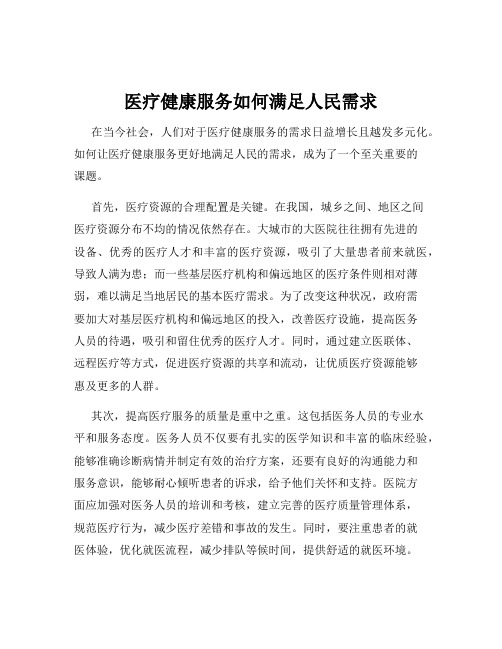 医疗健康服务如何满足人民需求

在当今社会，人们对于医疗健康服务的需求日益增长且越发多元化。如何让医疗健康服务更好地满足人民的需求，成为了一个至关重要的课题。

首先，医疗资源的合理配置是关键。在我国，城乡之间、地区之间医疗资源分布不均的情况依然存在。大城市的大医院往往拥有先进的设备、优秀的医疗人才和丰富的医疗资源，吸引了大量患者前来就医，导致人满为患；而一些基层医疗机构和偏远地区的医疗条件则相对薄弱，难以满足当地居民的基本医疗需求。为了改变这种状况，政府需要加大对基层医疗机构和偏远地区的投入，改善医疗设施，提高医务人员的待遇，吸引和留住优秀的医疗人才。同时，通过建立医联体、远程医疗等方式，促进医疗资源的共享和流动，让优质医疗资源能够惠及更多的人群。

其次，提高医疗服务的质量是重中之重。这包括医务人员的专业水平和服务态度。医务人员不仅要有扎实的医学知识和丰富的临床经验，能够准确诊断病情并制定有效的治疗方案，还要有良好的沟通能力和服务意识，能够耐心倾听患者的诉求，给予他们关怀和支持。医院方面应加强对医务人员的培训和考核，建立完善的医疗质量管理体系，规范医疗行为，减少医疗差错和事故的发生。同时，要注重患者的就医体验，优化就医流程，减少排队等候时间，提供舒适的就医环境。